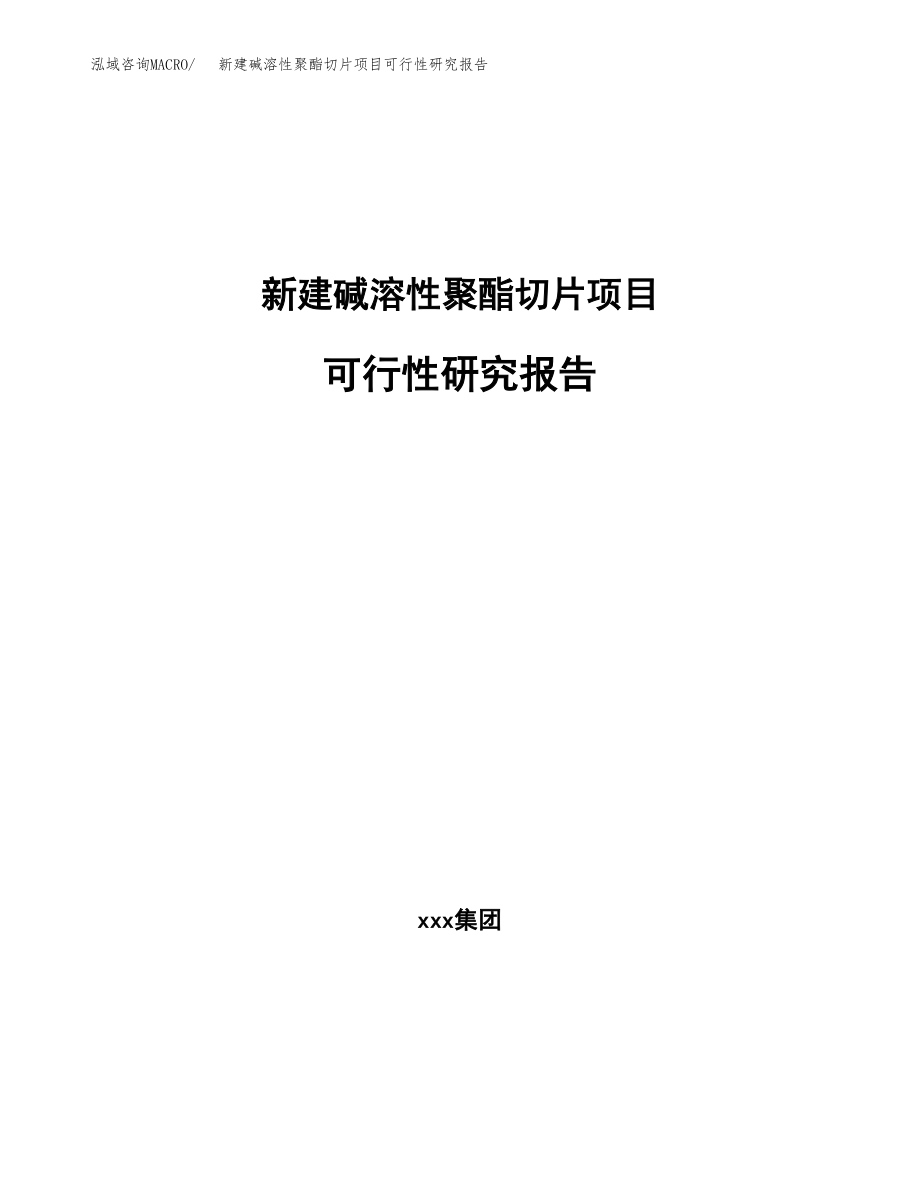 泓域咨询MACRO/ 新建碱溶性聚酯切片项目可行性研究报告

新建碱溶性聚酯切片项目

可行性研究报告

xxx集团